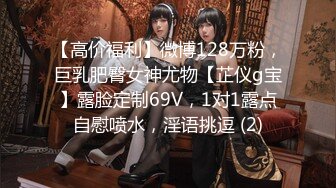 【高价福利】微博128万粉，巨乳肥臀女神尤物【芷仪g宝】露脸定制69V，1对1露点自慰喷水，淫语挑逗 (2)